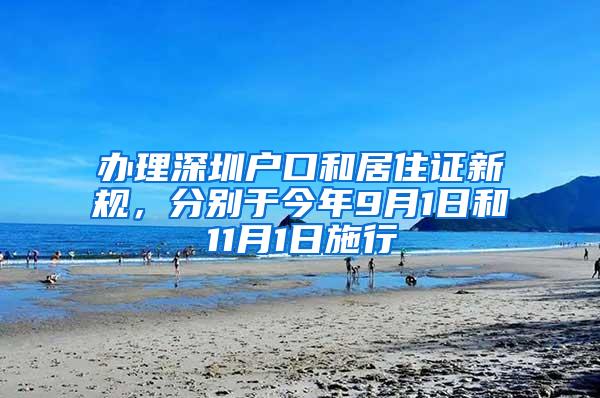 办理深圳户口和居住证新规，分别于今年9月1日和11月1日施行